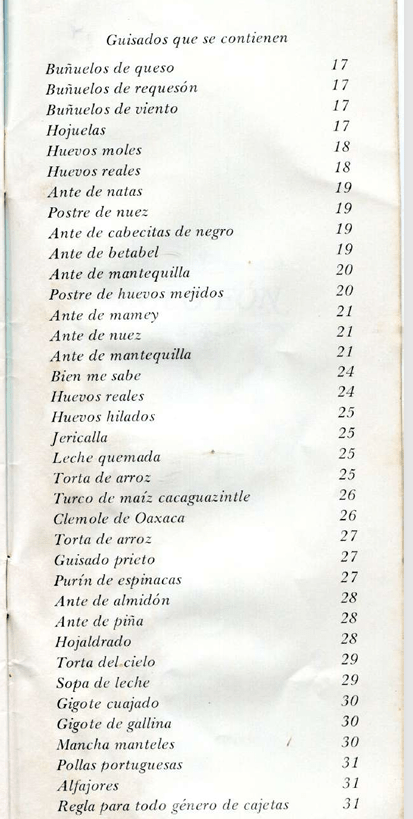 Guisados que se contienen

| | |
|---|---|
| Buñuelos de queso | 17 |
| Buñuelos de requesón | 17 |
| Buñuelos de viento | 17 |
| Hojuelas | 17 |
| Huevos moles | 18 |
| Huevos reales | 18 |
| Ante de natas | 19 |
| Postre de nuez | 19 |
| Ante de cabecitas de negro | 19 |
| Ante de betabel | 19 |
| Ante de mantequilla | 20 |
| Postre de huevos mejidos | 20 |
| Ante de mamey | 21 |
| Ante de nuez | 21 |
| Ante de mantequilla | 21 |
| Bien me sabe | 24 |
| Huevos reales | 24 |
| Huevos hilados | 25 |
| Jericalla | 25 |
| Leche quemada | 25 |
| Torta de arroz | 25 |
| Turco de maíz cacaguazintle | 26 |
| Clemole de Oaxaca | 26 |
| Torta de arroz | 27 |
| Guisado prieto | 27 |
| Purín de espinacas | 27 |
| Ante de almidón | 28 |
| Ante de piña | 28 |
| Hojaldrado | 28 |
| Torta del cielo | 29 |
| Sopa de leche | 29 |
| Gigote cuajado | 30 |
| Gigote de gallina | 30 |
| Mancha manteles | 30 |
| Pollas portuguesas | 31 |
| Alfajores | 31 |
| Regla para todo género de cajetas | 31 |